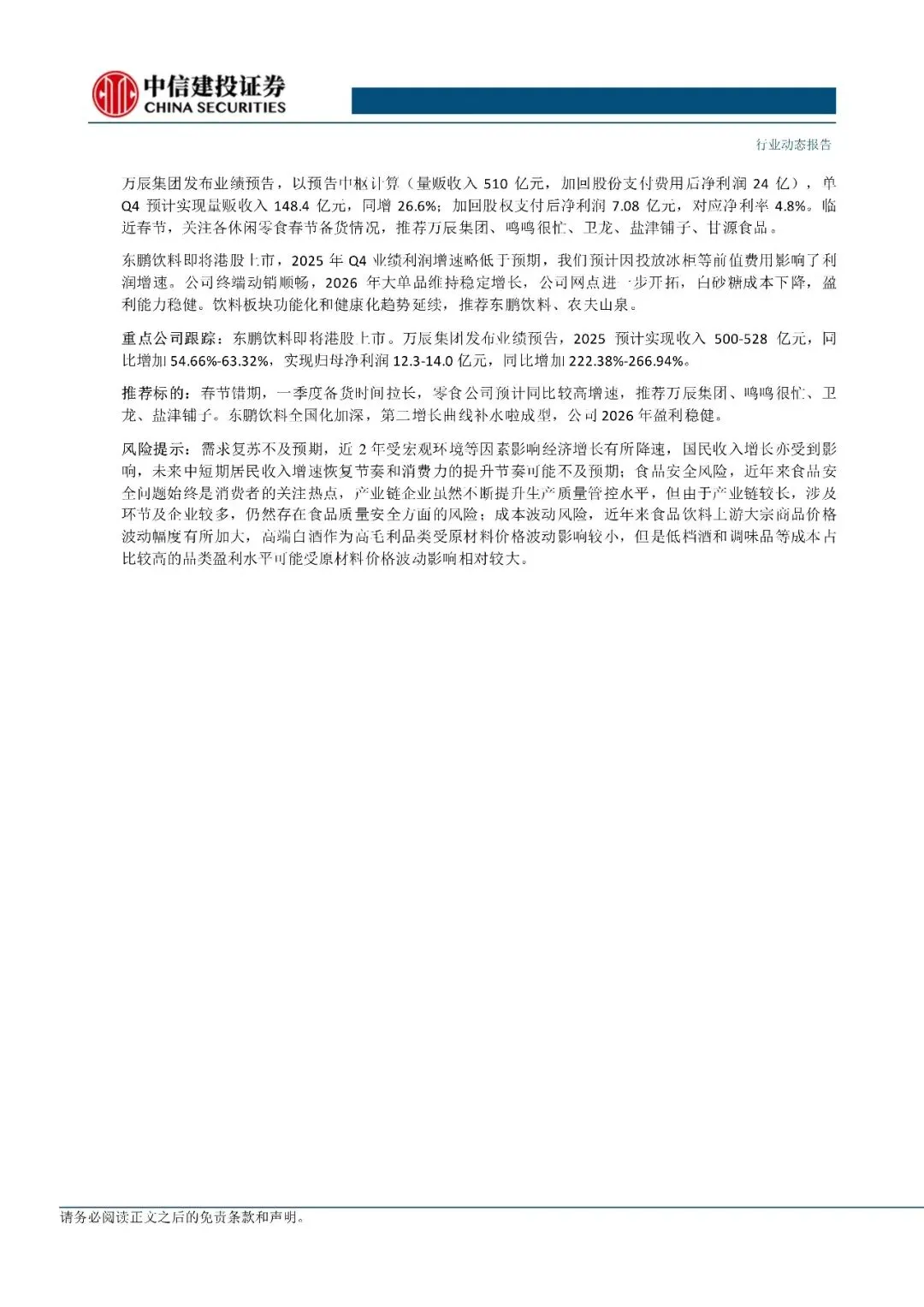 中信建投证券
CHINA SECURITIES

行业动态报告

万辰集团发布业绩预告，以预告中枢计算（量贩收入 510 亿元，加回股份支付费用后净利润 24 亿），单 Q4 预计实现量贩收入 148.4 亿元，同增 26.6%；加回股权支付后净利润 7.08 亿元，对应净利率 4.8%。临近春节，关注各休闲零食春节备货情况，推荐万辰集团、鸣鸣很忙、卫龙、盐津铺子、甘源食品。

东鹏饮料即将港股上市，2025 年 Q4 业绩利润增速略低于预期，我们预计因投放冰柜等前值费用影响了利润增速。公司终端动销顺畅，2026 年大单品维持稳定增长，公司网点进一步开拓，白砂糖成本下降，盈利能力稳健。饮料板块功能化和健康化趋势延续，推荐东鹏饮料、农夫山泉。

重点公司跟踪：东鹏饮料即将港股上市。万辰集团发布业绩预告，2025 预计实现收入 500-528 亿元，同比增加 54.66%-63.32%，实现归母净利润 12.3-14.0 亿元，同比增加 222.38%-266.94%。

推荐标的：春节错期，一季度备货时间拉长，零食公司预计同比较高增速，推荐万辰集团、鸣鸣很忙、卫龙、盐津铺子。东鹏饮料全国化加深，第二增长曲线补水啦成型，公司 2026 年盈利稳健。

风险提示：需求复苏不及预期，近 2 年受宏观环境等因素影响经济增长有所降速，国民收入增长亦受到影响，未来中短期居民收入增速恢复节奏和消费力的提升节奏可能不及预期；食品安全风险，近年来食品安全问题始终是消费者的关注热点，产业链企业虽然不断提升生产质量管控水平，但由于产业链较长，涉及环节及企业较多，仍然存在食品质量安全方面的风险；成本波动风险，近年来食品饮料上游大宗商品价格波动幅度有所加大，高端白酒作为高毛利品类受原材料价格波动影响较小，但是低档酒和调味品等成本占比较高的品类盈利水平可能受原材料价格波动影响相对较大。

请务必阅读正文之后的免责条款和声明。